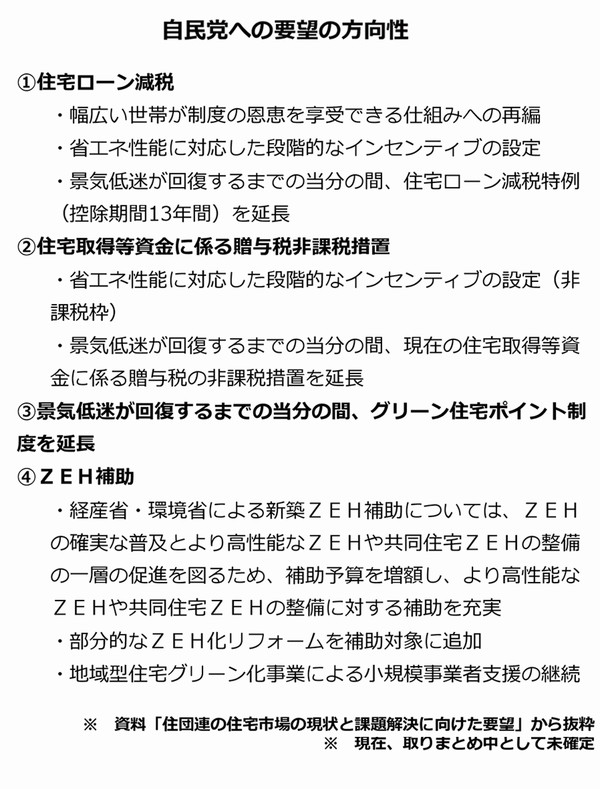 自民党への要望の方向性

①住宅ローン減税

・幅広い世帯が制度の恩恵を享受できる仕組みへの再編

・省エネ性能に対応した段階的なインセンティブの設定

・景気低迷が回復するまでの当分の間、住宅ローン減税特例（控除期間13年間）を延長

②住宅取得等資金に係る贈与税非課税措置

・省エネ性能に対応した段階的なインセンティブの設定（非課税枠）

・景気低迷が回復するまでの当分の間、現在の住宅取得等資金に係る贈与税の非課税措置を延長

③景気低迷が回復するまでの当分の間、グリーン住宅ポイント制度を延長

④ＺＥＨ補助

・経産省・環境省による新築ＺＥＨ補助については、ＺＥＨの確実な普及とより高性能なＺＥＨや共同住宅ＺＥＨの整備の一層の促進を図るため、補助予算を増額し、より高性能なＺＥＨや共同住宅ＺＥＨの整備に対する補助を充実

・部分的なＺＥＨ化リフォームを補助対象に追加

・地域型住宅グリーン化事業による小規模事業者支援の継続

※　資料「住団連の住宅市場の現状と課題解決に向けた要望」から抜粋

※　現在、取りまとめ中として未確定